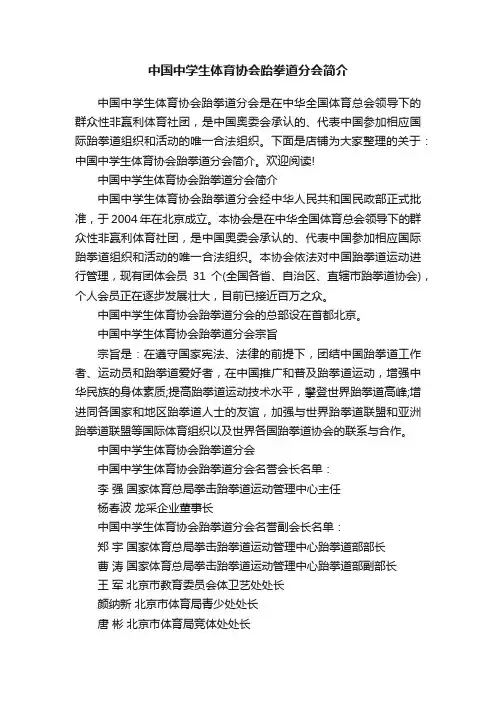 中国中学生体育协会跆拳道分会简介

中国中学生体育协会跆拳道分会是在中华全国体育总会领导下的群众性非赢利体育社团，是中国奥委会承认的、代表中国参加相应国际跆拳道组织和活动的唯一合法组织。下面是店铺为大家整理的关于：中国中学生体育协会跆拳道分会简介。欢迎阅读!

中国中学生体育协会跆拳道分会简介

中国中学生体育协会跆拳道分会经中华人民共和国民政部正式批准，于 2004 年在北京成立。本协会是在中华全国体育总会领导下的群众性非赢利体育社团，是中国奥委会承认的、代表中国参加相应国际跆拳道组织和活动的唯一合法组织。本协会依法对中国跆拳道运动进行管理，现有团体会员 31 个(全国各省、自治区、直辖市跆拳道协会)，个人会员正在逐步发展壮大，目前已接近百万之众。

中国中学生体育协会跆拳道分会的总部设在首都北京。

中国中学生体育协会跆拳道分会宗旨

宗旨是：在遵守国家宪法、法律的前提下，团结中国跆拳道工作者、运动员和跆拳道爱好者，在中国推广和普及跆拳道运动，增强中华民族的身体素质;提高跆拳道运动技术水平，攀登世界跆拳道高峰;增进同各国家和地区跆拳道人士的友谊，加强与世界跆拳道联盟和亚洲跆拳道联盟等国际体育组织以及世界各国跆拳道协会的联系与合作。

中国中学生体育协会跆拳道分会

中国中学生体育协会跆拳道分会名誉会长名单：

李 强 国家体育总局拳击跆拳道运动管理中心主任

杨春波 龙采企业董事长

中国中学生体育协会跆拳道分会名誉副会长名单：

郑 宇 国家体育总局拳击跆拳道运动管理中心跆拳道部部长

曹 涛 国家体育总局拳击跆拳道运动管理中心跆拳道部副部长

王 军 北京市教育委员会体卫艺处处长

颜纳新 北京市体育局青少处处长

唐 彬 北京市体育局竞体处处长